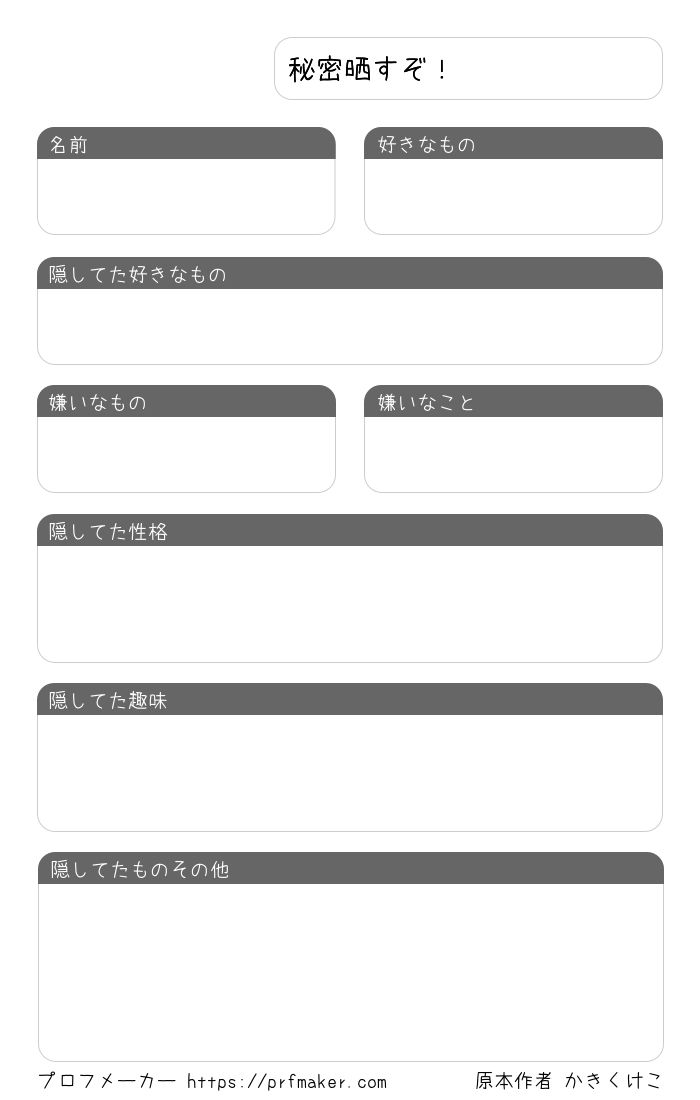 秘密晒すぞ！

名前

好きなもの

隠してた好きなもの

嫌いなもの

嫌いなこと

隠してた性格

隠してた趣味

隠してたものその他

プロフメーカー https://prfmaker.com

原本作者 かきくけこ